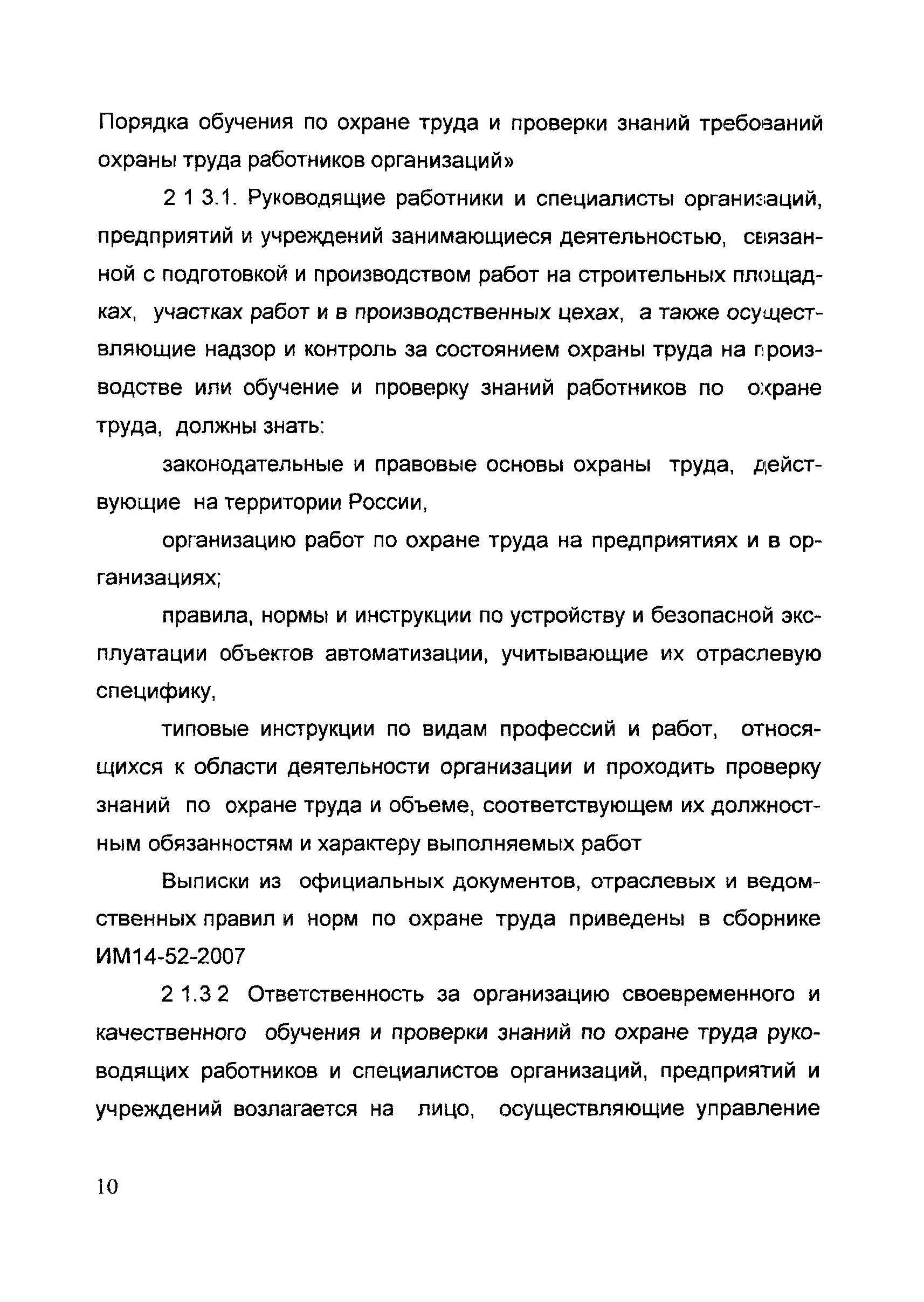 Порядка обучения по охране труда и проверки знаний требований охраны труда работников организаций»

2 1 3.1. Руководящие работники и специалисты организаций, предприятий и учреждений занимающиеся деятельностью, связанной с подготовкой и производством работ на строительных площадках, участках работ и в производственных цехах, а также осуществляющие надзор и контроль за состоянием охраны труда на производстве или обучение и проверку знаний работников по охране труда, должны знать:

законодательные и правовые основы охраны труда, действующие на территории России,

организацию работ по охране труда на предприятиях и в организациях;

правила, нормы и инструкции по устройству и безопасной эксплуатации объектов автоматизации, учитывающие их отраслевую специфику,

типовые инструкции по видам профессий и работ, относящихся к области деятельности организации и проходить проверку знаний по охране труда и объеме, соответствующем их должностным обязанностям и характеру выполняемых работ

Выписки из официальных документов, отраслевых и ведомственных правил и норм по охране труда приведены в сборнике ИМ14-52-2007

2 1.3 2 Ответственность за организацию своевременного и качественного обучения и проверки знаний по охране труда руководящих работников и специалистов организаций, предприятий и учреждений возлагается на лицо, осуществляющие управление

10